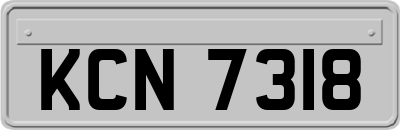 KCN 7318